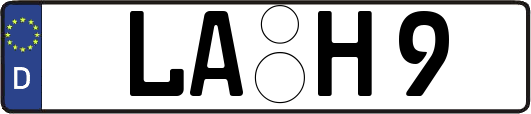 D
LA H 9